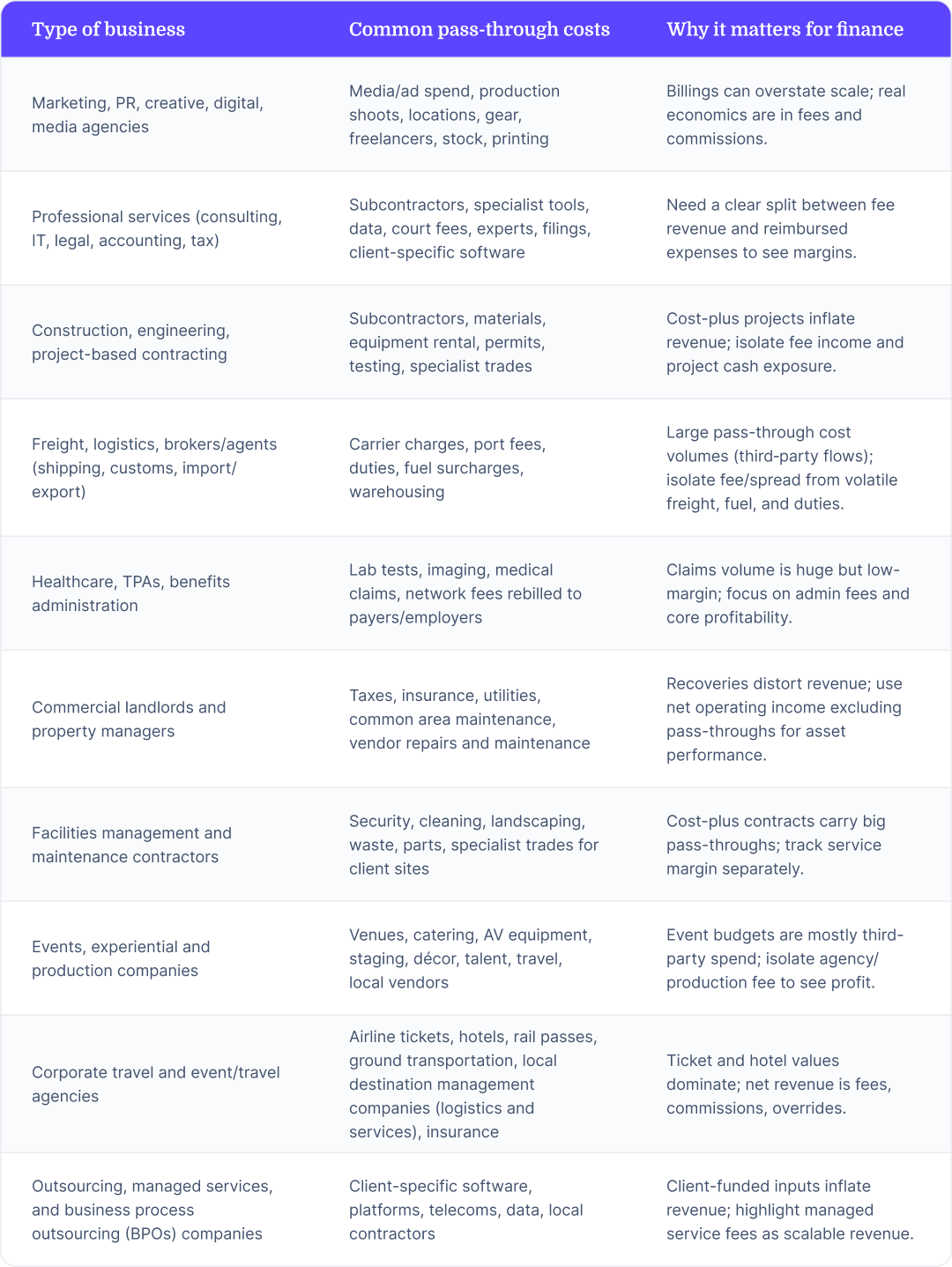 | Type of business | Common pass-through costs | Why it matters for finance |
|---|---|---|
| Marketing, PR, creative, digital, media agencies | Media/ad spend, production shoots, locations, gear, freelancers, stock, printing | Billings can overstate scale; real economics are in fees and commissions. |
| Professional services (consulting, IT, legal, accounting, tax) | Subcontractors, specialist tools, data, court fees, experts, filings, client-specific software | Need a clear split between fee revenue and reimbursed expenses to see margins. |
| Construction, engineering, project-based contracting | Subcontractors, materials, equipment rental, permits, testing, specialist trades | Cost-plus projects inflate revenue; isolate fee income and project cash exposure. |
| Freight, logistics, brokers/agents (shipping, customs, import/export) | Carrier charges, port fees, duties, fuel surcharges, warehousing | Large pass-through cost volumes (third-party flows); isolate fee/spread from volatile freight, fuel, and duties. |
| Healthcare, TPAs, benefits administration | Lab tests, imaging, medical claims, network fees rebilled to payers/employers | Claims volume is huge but low-margin; focus on admin fees and core profitability. |
| Commercial landlords and property managers | Taxes, insurance, utilities, common area maintenance, vendor repairs and maintenance | Recoveries distort revenue; use net operating income excluding pass-throughs for asset performance. |
| Facilities management and maintenance contractors | Security, cleaning, landscaping, waste, parts, specialist trades for client sites | Cost-plus contracts carry big pass-throughs; track service margin separately. |
| Events, experiential and production companies | Venues, catering, AV equipment, staging, décor, talent, travel, local vendors | Event budgets are mostly third-party spend; isolate agency/production fee to see profit. |
| Corporate travel and event/travel agencies | Airline tickets, hotels, rail passes, ground transportation, local destination management companies (logistics and services), insurance | Ticket and hotel values dominate; net revenue is fees, commissions, overrides. |
| Outsourcing, managed services, and business process outsourcing (BPOs) companies | Client-specific software, platforms, telecoms, data, local contractors | Client-funded inputs inflate revenue; highlight managed service fees as scalable revenue. |